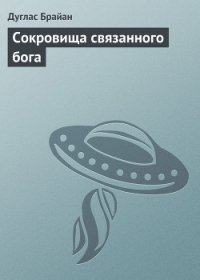 Дуглас Брайан

Сокровища связанного бога